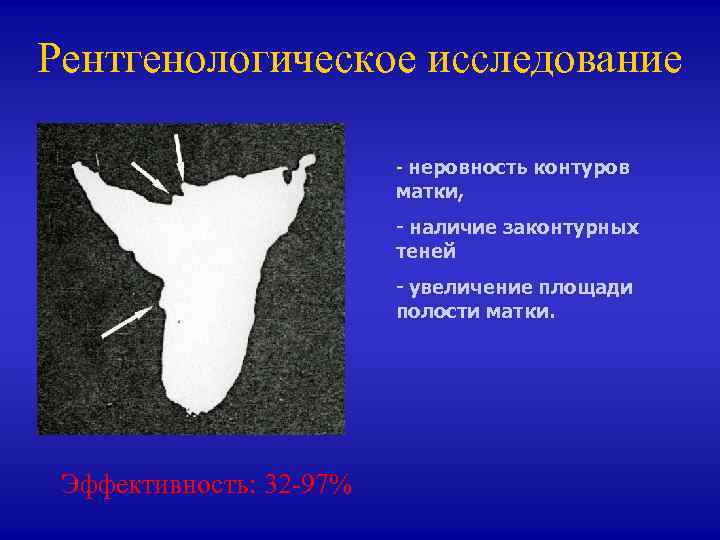 Рентгенологическое исследование

- неровность контуров матки,

- наличие законтурных теней

- увеличение площади полости матки.

Эффективность: 32-97%